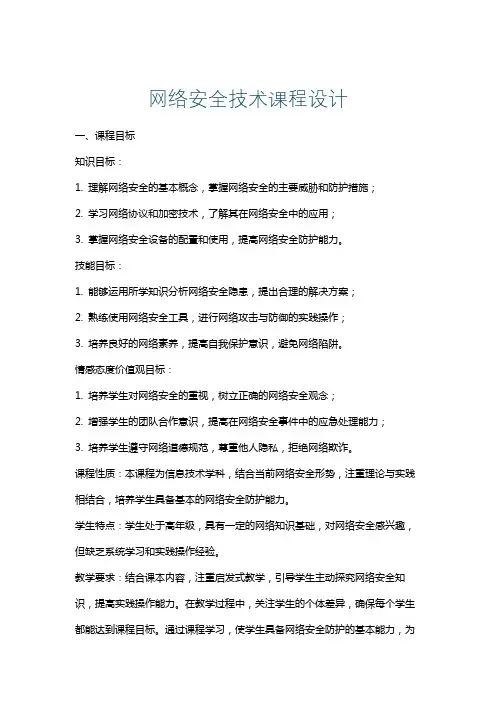 网络安全技术课程设计

一、课程目标

知识目标：

1. 理解网络安全的基本概念，掌握网络安全的主要威胁和防护措施；

2. 学习网络协议和加密技术，了解其在网络安全中的应用；

3. 掌握网络安全设备的配置和使用，提高网络安全防护能力。

技能目标：

1. 能够运用所学知识分析网络安全隐患，提出合理的解决方案；

2. 熟练使用网络安全工具，进行网络攻击与防御的实践操作；

3. 培养良好的网络素养，提高自我保护意识，避免网络陷阱。

情感态度价值观目标：

1. 培养学生对网络安全的重视，树立正确的网络安全观念；

2. 增强学生的团队合作意识，提高在网络安全事件中的应急处理能力；

3. 培养学生遵守网络道德规范，尊重他人隐私，拒绝网络欺诈。

课程性质：本课程为信息技术学科，结合当前网络安全形势，注重理论与实践相结合，培养学生具备基本的网络安全防护能力。

学生特点：学生处于高年级，具有一定的网络知识基础，对网络安全感兴趣，但缺乏系统学习和实践操作经验。

教学要求：结合课本内容，注重启发式教学，引导学生主动探究网络安全知识，提高实践操作能力。在教学过程中，关注学生的个体差异，确保每个学生都能达到课程目标。通过课程学习，使学生具备网络安全防护的基本能力，为